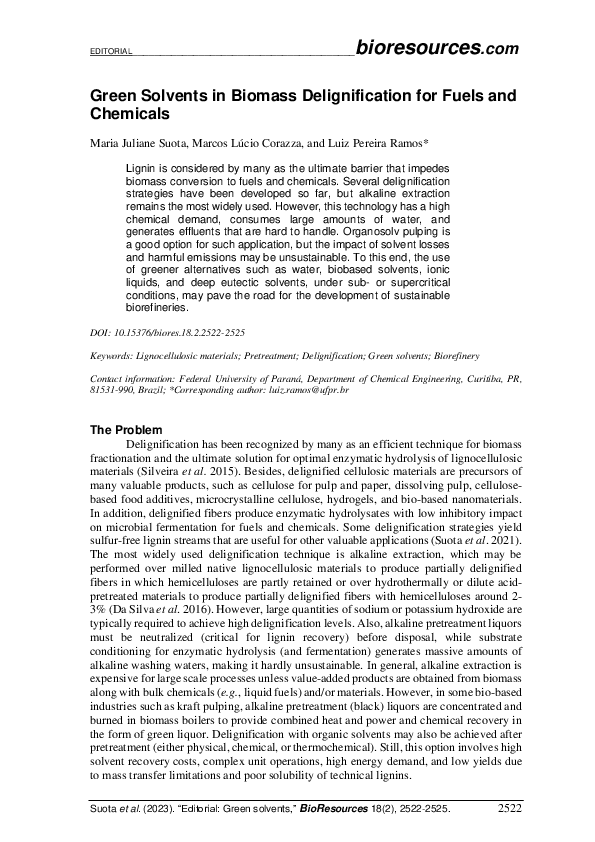 EDITORIAL bioresources.com

Green Solvents in Biomass Delignification for Fuels and Chemicals

Maria Juliane Suota, Marcos Lúcio Corazza, and Luiz Pereira Ramos*

Lignin is considered by many as the ultimate barrier that impedes biomass conversion to fuels and chemicals. Several delignification strategies have been developed so far, but alkaline extraction remains the most widely used. However, this technology has a high chemical demand, consumes large amounts of water, and generates effluents that are hard to handle. Organosolv pulping is a good option for such application, but the impact of solvent losses and harmful emissions may be unsustainable. To this end, the use of greener alternatives such as water, biobased solvents, ionic liquids, and deep eutectic solvents, under sub- or supercritical conditions, may pave the road for the development of sustainable biorefineries.

DOI: 10.15376/biores.18.2.2522-2525

Keywords: Lignocellulosic materials; Pretreatment; Delignification; Green solvents; Biorefinery

Contact information: Federal University of Paraná, Department of Chemical Engineering, Curitiba, PR, 81531-990, Brazil; *Corresponding author: luiz.ramos@ufpr.br

The Problem

Delignification has been recognized by many as an efficient technique for biomass fractionation and the ultimate solution for optimal enzymatic hydrolysis of lignocellulosic materials (Silveira et al. 2015). Besides, delignified cellulosic materials are precursors of many valuable products, such as cellulose for pulp and paper, dissolving pulp, cellulose-based food additives, microcrystalline cellulose, hydrogels, and bio-based nanomaterials. In addition, delignified fibers produce enzymatic hydrolysates with low inhibitory impact on microbial fermentation for fuels and chemicals. Some delignification strategies yield sulfur-free lignin streams that are useful for other valuable applications (Suota et al. 2021). The most widely used delignification technique is alkaline extraction, which may be performed over milled native lignocellulosic materials to produce partially delignified fibers in which hemicelluloses are partly retained or over hydrothermally or dilute acid-pretreated materials to produce partially delignified fibers with hemicelluloses around 2-3% (Da Silva et al. 2016). However, large quantities of sodium or potassium hydroxide are typically required to achieve high delignification levels. Also, alkaline pretreatment liquors must be neutralized (critical for lignin recovery) before disposal, while substrate conditioning for enzymatic hydrolysis (and fermentation) generates massive amounts of alkaline washing waters, making it hardly unsustainable. In general, alkaline extraction is expensive for large scale processes unless value-added products are obtained from biomass along with bulk chemicals (e.g., liquid fuels) and/or materials. However, in some bio-based industries such as kraft pulping, alkaline pretreatment (black) liquors are concentrated and burned in biomass boilers to provide combined heat and power and chemical recovery in the form of green liquor. Delignification with organic solvents may also be achieved after pretreatment (either physical, chemical, or thermochemical). Still, this option involves high solvent recovery costs, complex unit operations, high energy demand, and low yields due to mass transfer limitations and poor solubility of technical lignins.

Suota et al. (2023). "Editorial: Green solvents," BioResources 18(2), 2522-2525. 2522